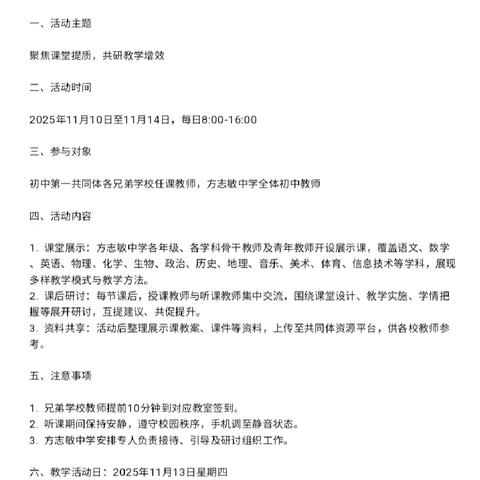 一、活动主题

聚焦课堂提质，共研教学增效

二、活动时间

2025年11月10日至11月14日，每日8:00-16:00

三、参与对象

初中第一共同体各兄弟学校任课教师，方志敏中学全体初中教师

四、活动内容

1. 课堂展示：方志敏中学各年级、各学科骨干教师及青年教师开设展示课，覆盖语文、数学、英语、物理、化学、生物、政治、历史、地理、音乐、美术、体育、信息技术等学科，展现多样教学模式与教学方法。
2. 课后研讨：每节课后，授课教师与听课教师集中交流，围绕课堂设计、教学实施、学情把握等展开研讨，互提建议、共促提升。
3. 资料共享：活动后整理展示课教案、课件等资料，上传至共同体资源平台，供各校教师参考。

五、注意事项

1. 兄弟学校教师提前10分钟到对应教室签到。
2. 听课期间保持安静，遵守校园秩序，手机调至静音状态。
3. 方志敏中学安排专人负责接待、引导及研讨组织工作。

六、教学活动日：2025年11月13日星期四